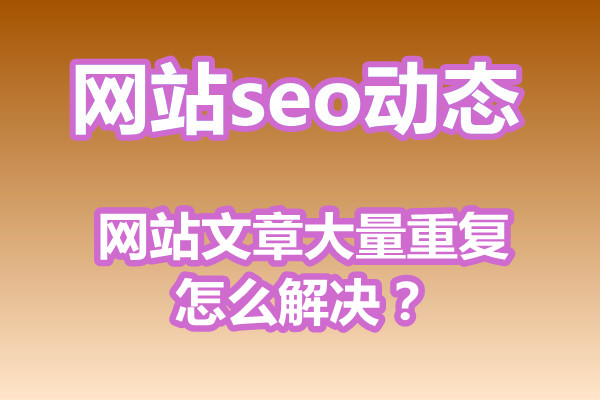 网站seo动态

网站文章大量重复怎么解决？